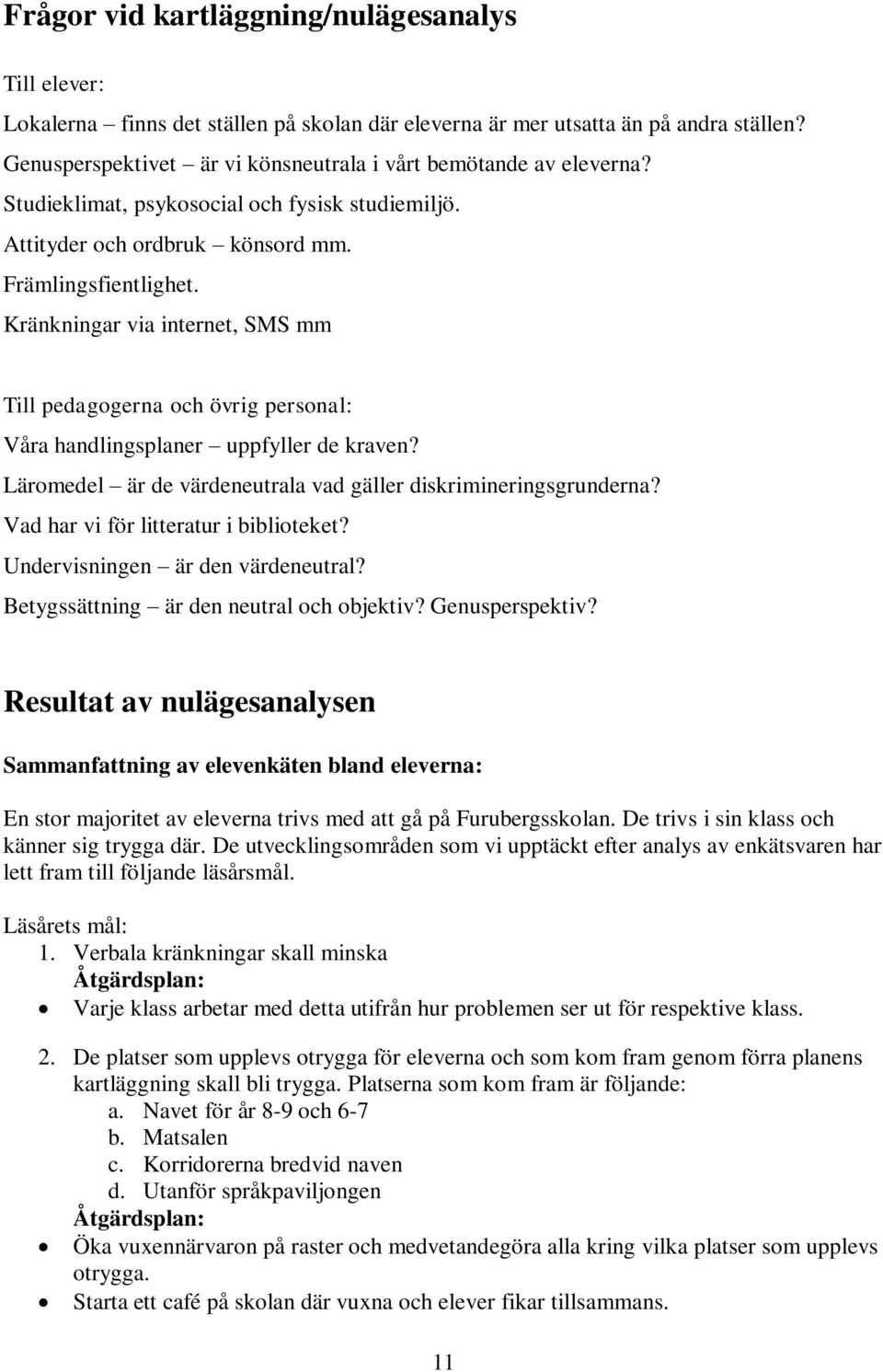 Frågor vid kartläggning/nulägesanalys

Till elever:

Lokalerna – finns det ställen på skolan där eleverna är mer utsatta än på andra ställen?

Genusperspektivet – är vi könsneutrala i vårt bemötande av eleverna?

Studieklimat, psykosocial och fysisk studiemiljö.

Attityder och ordbruk – könsord mm.

Främlingsfientlighet.

Kränkningar via internet, SMS mm

Till pedagogerna och övrig personal:

Våra handlingsplaner – uppfyller de kraven?

Läromedel – är de värdeneutrala vad gäller diskrimineringsgrunderna?

Vad har vi för litteratur i biblioteket?

Undervisningen – är den värdeneutral?

Betygssättning – är den neutral och objektiv? Genusperspektiv?

Resultat av nulägesanalysen

Sammanfattning av elevenkäten bland eleverna:

En stor majoritet av eleverna trivs med att gå på Furubergsskolan. De trivs i sin klass och känner sig trygga där. De utvecklingsområden som vi upptäckt efter analys av enkätsvaren har lett fram till följande läsårsmål.

Läsårets mål:
1. Verbala kränkningar skall minska
Åtgärdsplan:
• Varje klass arbetar med detta utifrån hur problemen ser ut för respektive klass.

2. De platser som upplevs otrygga för eleverna och som kom fram genom förra planens kartläggning skall bli trygga. Platserna som kom fram är följande:
a. Navet för år 8-9 och 6-7
b. Matsalen
c. Korridorerna bredvid naven
d. Utanför språkpaviljongen
Åtgärdsplan:
• Öka vuxennärvaron på raster och medvetandegöra alla kring vilka platser som upplevs otrygga.
• Starta ett café på skolan där vuxna och elever fikar tillsammans.

11